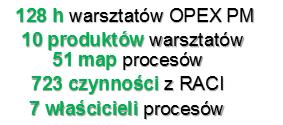 128 h warsztatów OPEX PM
10 produktów warsztatów
51 map procesów
723 czynności z RACI
7 właścicieli procesów